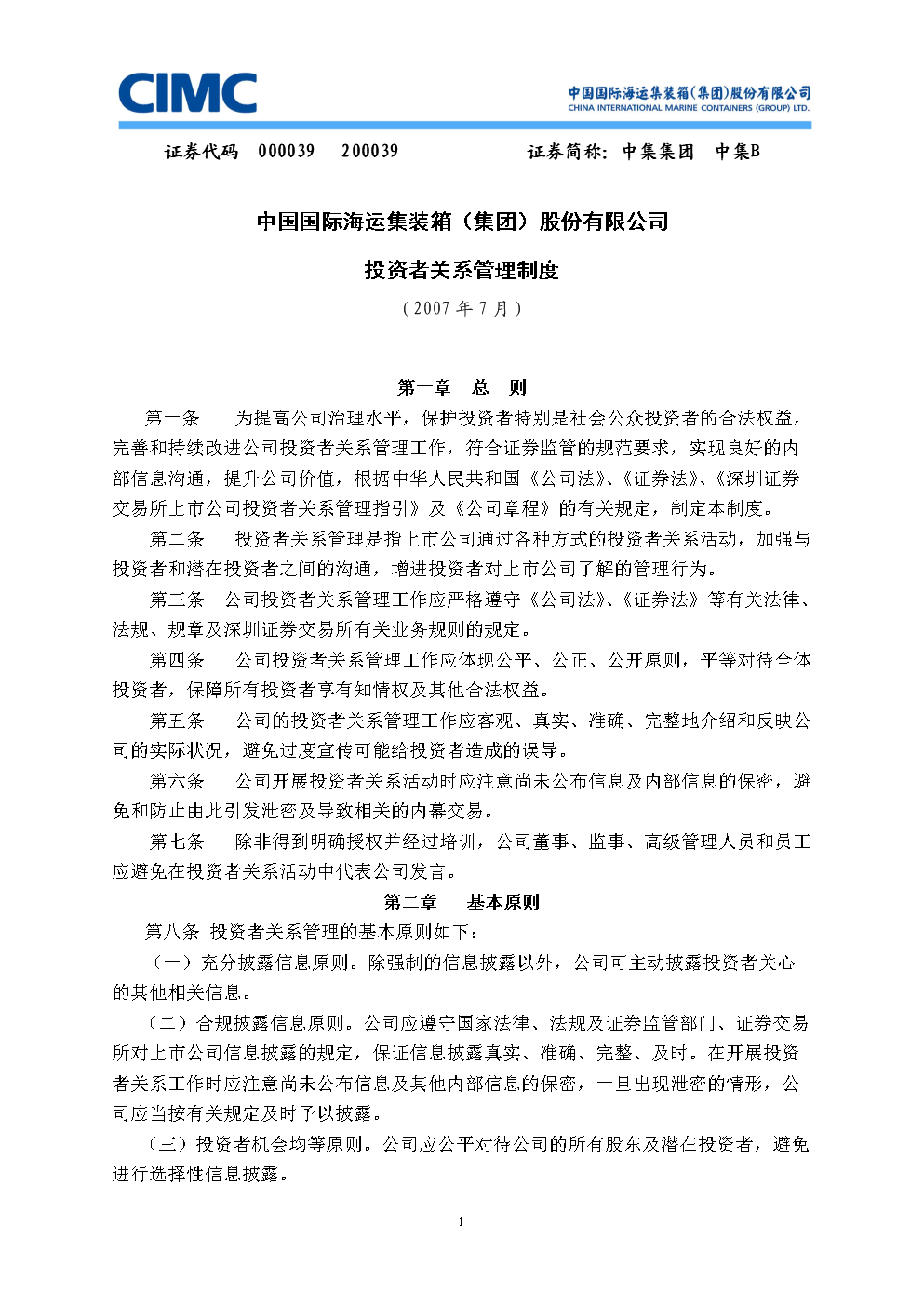 CIMC

中国国际海运集装箱(集团)股份有限公司
CHINA INTERNATIONAL MARINE CONTAINERS (GROUP) LTD.

证券代码 000039 200039 证券简称: 中集集团 中集B

中国国际海运集装箱（集团）股份有限公司

投资者关系管理制度

（2007 年 7 月）

第一章 总 则

第一条 为提高公司治理水平，保护投资者特别是社会公众投资者的合法权益，完善和持续改进公司投资者关系管理工作，符合证券监管的规范要求，实现良好的内部信息沟通，提升公司价值，根据中华人民共和国《公司法》、《证券法》、《深圳证券交易所上市公司投资者关系管理指引》及《公司章程》的有关规定，制定本制度。

第二条 投资者关系管理是指上市公司通过各种方式的投资者关系活动，加强与投资者和潜在投资者之间的沟通，增进投资者对上市公司了解的管理行为。

第三条 公司投资者关系管理工作应严格遵守《公司法》、《证券法》等有关法律、法规、规章及深圳证券交易所有关业务规则的规定。

第四条 公司投资者关系管理工作应体现公平、公正、公开原则，平等对待全体投资者，保障所有投资者享有知情权及其他合法权益。

第五条 公司的投资者关系管理工作应客观、真实、准确、完整地介绍和反映公司的实际状况，避免过度宣传可能给投资者造成的误导。

第六条 公司开展投资者关系活动时应注意尚未公布信息及内部信息的保密，避免和防止由此引发泄密及导致相关的内幕交易。

第七条 除非得到明确授权并经过培训，公司董事、监事、高级管理人员和员工应避免在投资者关系活动中代表公司发言。

第二章 基本原则

第八条 投资者关系管理的基本原则如下：

（一）充分披露信息原则。除强制的信息披露以外，公司可主动披露投资者关心的其他相关信息。

（二）合规披露信息原则。公司应遵守国家法律、法规及证券监管部门、证券交易所对上市公司信息披露的规定，保证信息披露真实、准确、完整、及时。在开展投资者关系工作时应注意尚未公布信息及其他内部信息的保密，一旦出现泄密的情形，公司应当按有关规定及时予以披露。

（三）投资者机会均等原则。公司应公平对待公司的所有股东及潜在投资者，避免进行选择性信息披露。

1